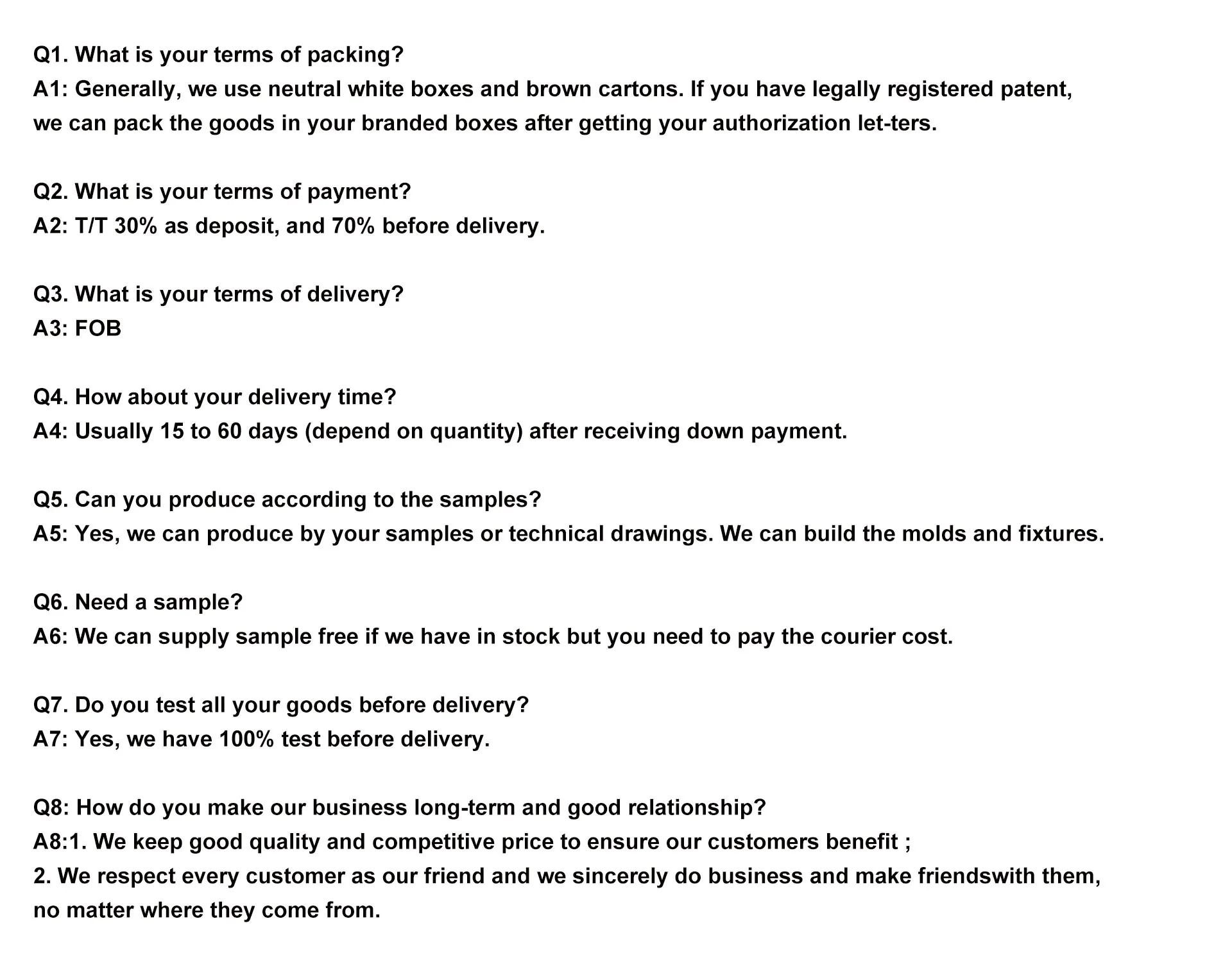 Q1. What is your terms of packing?
A1: Generally, we use neutral white boxes and brown cartons. If you have legally registered patent, we can pack the goods in your branded boxes after getting your authorization let-ters.

Q2. What is your terms of payment?
A2: T/T 30% as deposit, and 70% before delivery.

Q3. What is your terms of delivery?
A3: FOB

Q4. How about your delivery time?
A4: Usually 15 to 60 days (depend on quantity) after receiving down payment.

Q5. Can you produce according to the samples?
A5: Yes, we can produce by your samples or technical drawings. We can build the molds and fixtures.

Q6. Need a sample?
A6: We can supply sample free if we have in stock but you need to pay the courier cost.

Q7. Do you test all your goods before delivery?
A7: Yes, we have 100% test before delivery.

Q8: How do you make our business long-term and good relationship?
A8:1. We keep good quality and competitive price to ensure our customers benefit ;
2. We respect every customer as our friend and we sincerely do business and make friendswith them, no matter where they come from.